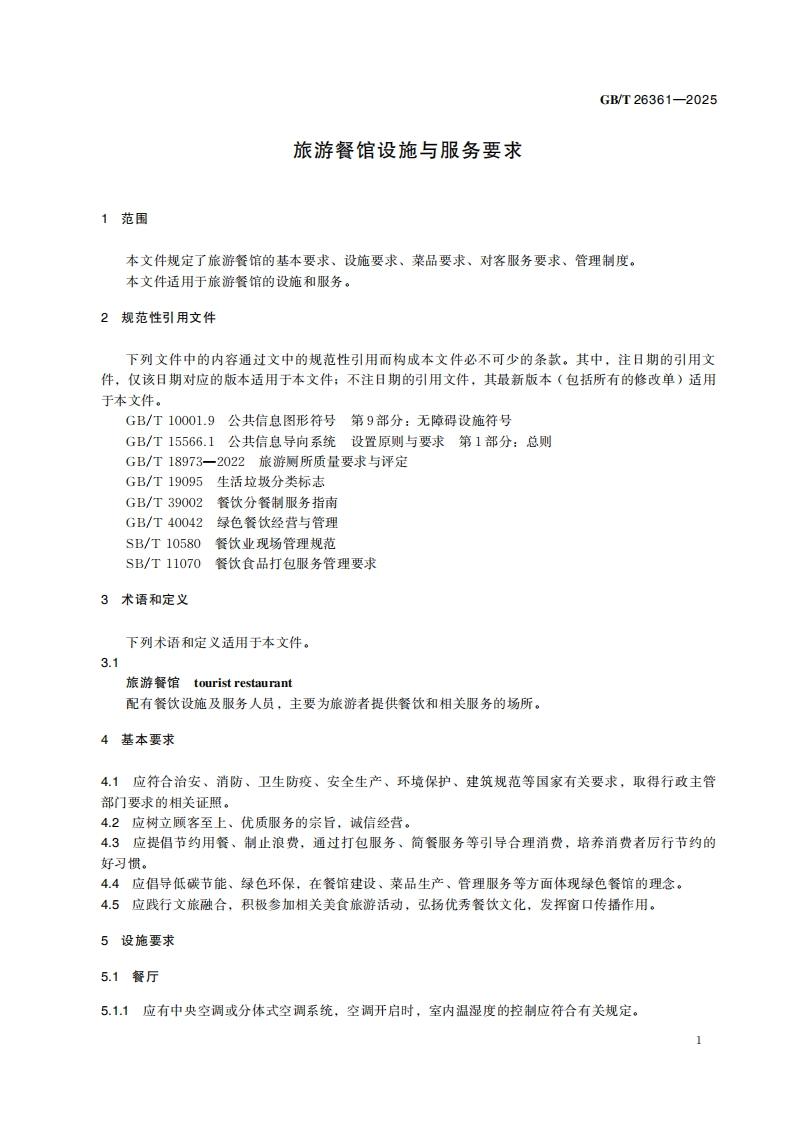 GB/T 26361—2025

旅游餐馆设施与服务要求

1 范围

本文件规定了旅游餐馆的基本要求、设施要求、菜品要求、对客服务要求、管理制度。
本文件适用于旅游餐馆的设施和服务。

2 规范性引用文件

下列文件中的内容通过文中的规范性引用而构成本文件必不可少的条款。其中，注日期的引用文件，仅该日期对应的版本适用于本文件；不注日期的引用文件，其最新版本（包括所有的修改单）适用于本文件。

GB/T 10001.9 公共信息图形符号 第9部分：无障碍设施符号
GB/T 15566.1 公共信息导向系统 设置原则与要求 第1部分：总则
GB/T 18973—2022 旅游厕所质量要求与评定
GB/T 19095 生活垃圾分类标志
GB/T 39002 餐饮分餐制服务指南
GB/T 40042 绿色餐饮经营与管理
SB/T 10580 餐饮业现场管理规范
SB/T 11070 餐饮食品打包服务管理要求

3 术语和定义

下列术语和定义适用于本文件。

3.1
旅游餐馆 tourist restaurant
配有餐饮设施及服务人员，主要为旅游者提供餐饮和相关服务的场所。

4 基本要求

4.1 应符合治安、消防、卫生防疫、安全生产、环境保护、建筑规范等国家有关要求，取得行政主管部门要求的相关证照。
4.2 应树立顾客至上、优质服务的宗旨，诚信经营。
4.3 应提倡节约用餐、制止浪费，通过打包服务、简餐服务等引导合理消费，培养消费者厉行节约的好习惯。
4.4 应倡导低碳节能、绿色环保，在餐馆建设、菜品生产、管理服务等方面体现绿色餐馆的理念。
4.5 应践行文旅融合，积极参加相关美食旅游活动，弘扬优秀餐饮文化，发挥窗口传播作用。

5 设施要求

5.1 餐厅

5.1.1 应有中央空调或分体式空调系统，空调开启时，室内温湿度的控制应符合有关规定。

1